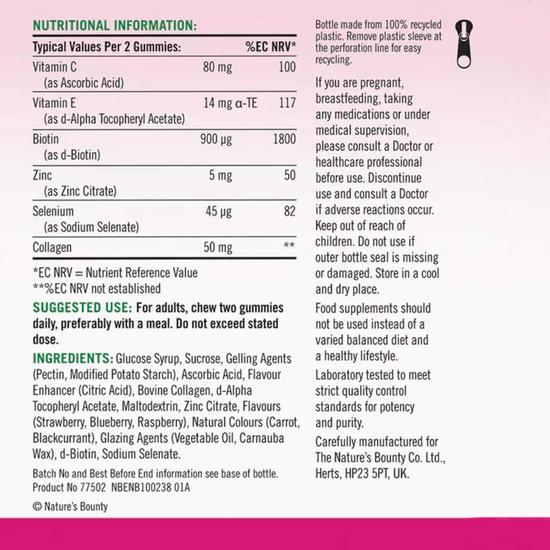 NUTRITIONAL INFORMATION:

| Typical Values Per 2 Gummies: | | %EC NRV* |
|---|---|---|
| Vitamin C (as Ascorbic Acid) | 80 mg | 100 |
| Vitamin E (as d-Alpha Tocopheryl Acetate) | 14 mg α-TE | 117 |
| Biotin (as d-Biotin) | 900 µg | 1800 |
| Zinc (as Zinc Citrate) | 5 mg | 50 |
| Selenium (as Sodium Selenate) | 45 µg | 82 |
| Collagen | 50 mg | ** |

*EC NRV = Nutrient Reference Value
**%EC NRV not established

SUGGESTED USE: For adults, chew two gummies daily, preferably with a meal. Do not exceed stated dose.

INGREDIENTS: Glucose Syrup, Sucrose, Gelling Agents (Pectin, Modified Potato Starch), Ascorbic Acid, Flavour Enhancer (Citric Acid), Bovine Collagen, d-Alpha Tocopheryl Acetate, Maltodextrin, Zinc Citrate, Flavours (Strawberry, Blueberry, Raspberry), Natural Colours (Carrot, Blackcurrant), Glazing Agents (Vegetable Oil, Carnauba Wax), d-Biotin, Sodium Selenate.

Batch No and Best Before End information see base of bottle.
Product No 77502 NBENB100238 01A

© Nature's Bounty

Bottle made from 100% recycled plastic. Remove plastic sleeve at the perforation line for easy recycling.

If you are pregnant, breastfeeding, taking any medications or under medical supervision, please consult a Doctor or healthcare professional before use. Discontinue use and consult a Doctor if adverse reactions occur. Keep out of reach of children. Do not use if outer bottle seal is missing or damaged. Store in a cool and dry place.

Food supplements should not be used instead of a varied balanced diet and a healthy lifestyle.

Laboratory tested to meet strict quality control standards for potency and purity.

Carefully manufactured for The Nature's Bounty Co. Ltd., Herts, HP23 5PT, UK.